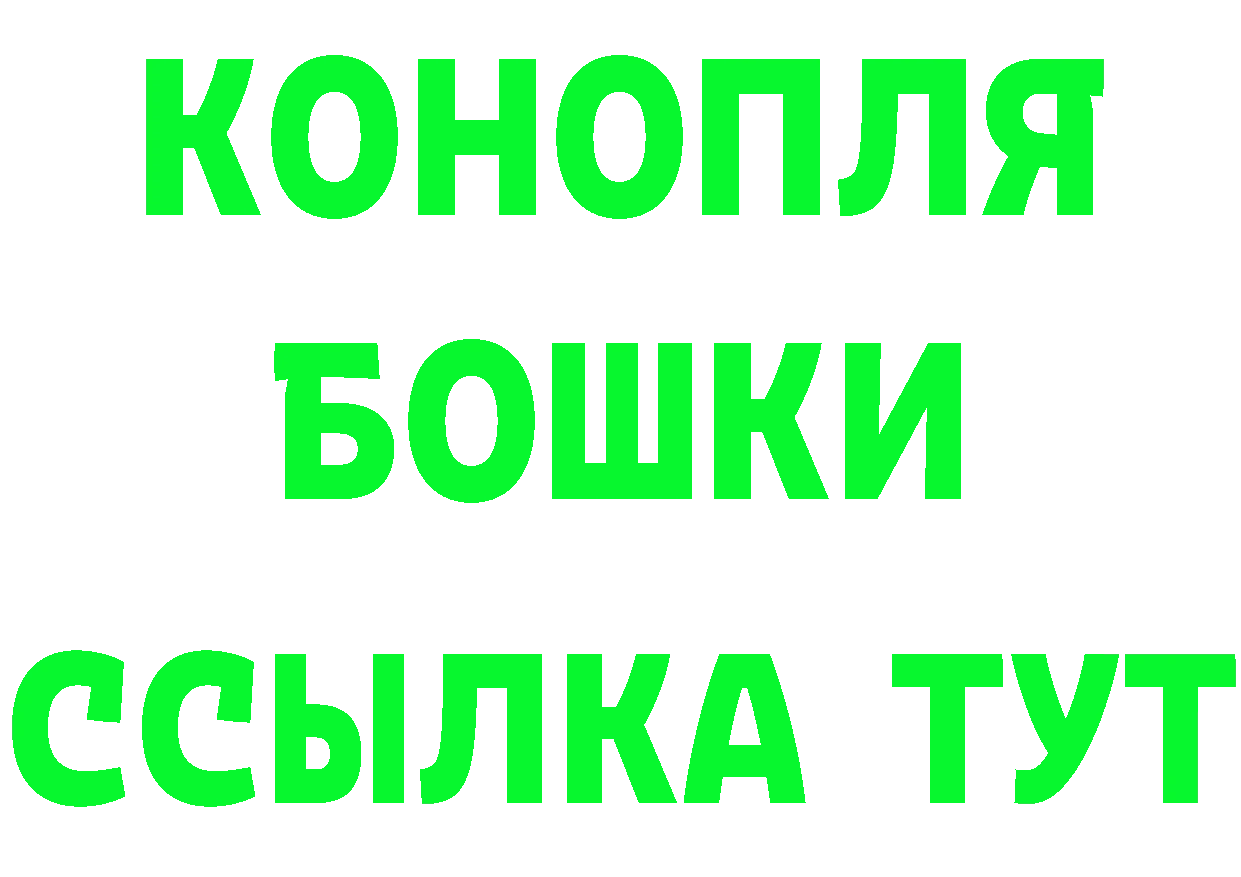 КОНОПЛЯ
БОШКИ
ССЫЛКА ТУТ